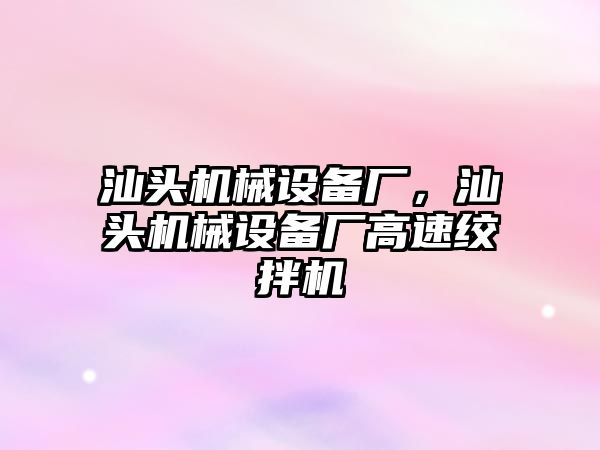 汕头机械设备厂，汕头机械设备厂高速绞拌机